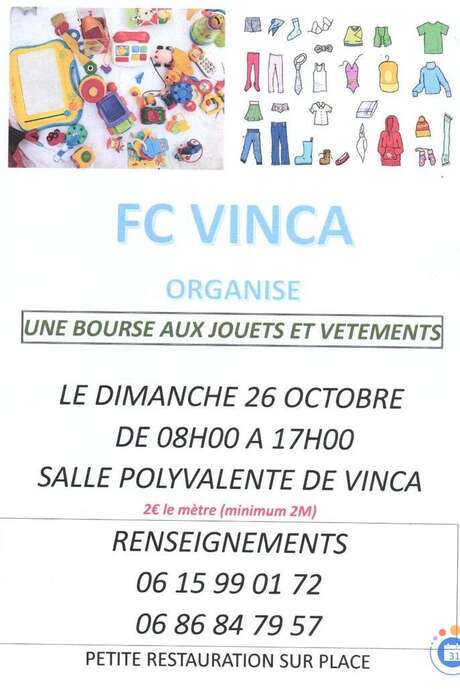 FC VINCA

ORGANISE

UNE BOURSE AUX JOUETS ET VETEMENTS

LE DIMANCHE 26 OCTOBRE
DE 08H00 A 17H00
SALLE POLYVALENTE DE VINCA

2€ le mètre (minimum 2M)

RENSEIGNEMENTS
06 15 99 01 72
06 86 84 79 57

PETITE RESTAURATION SUR PLACE

31